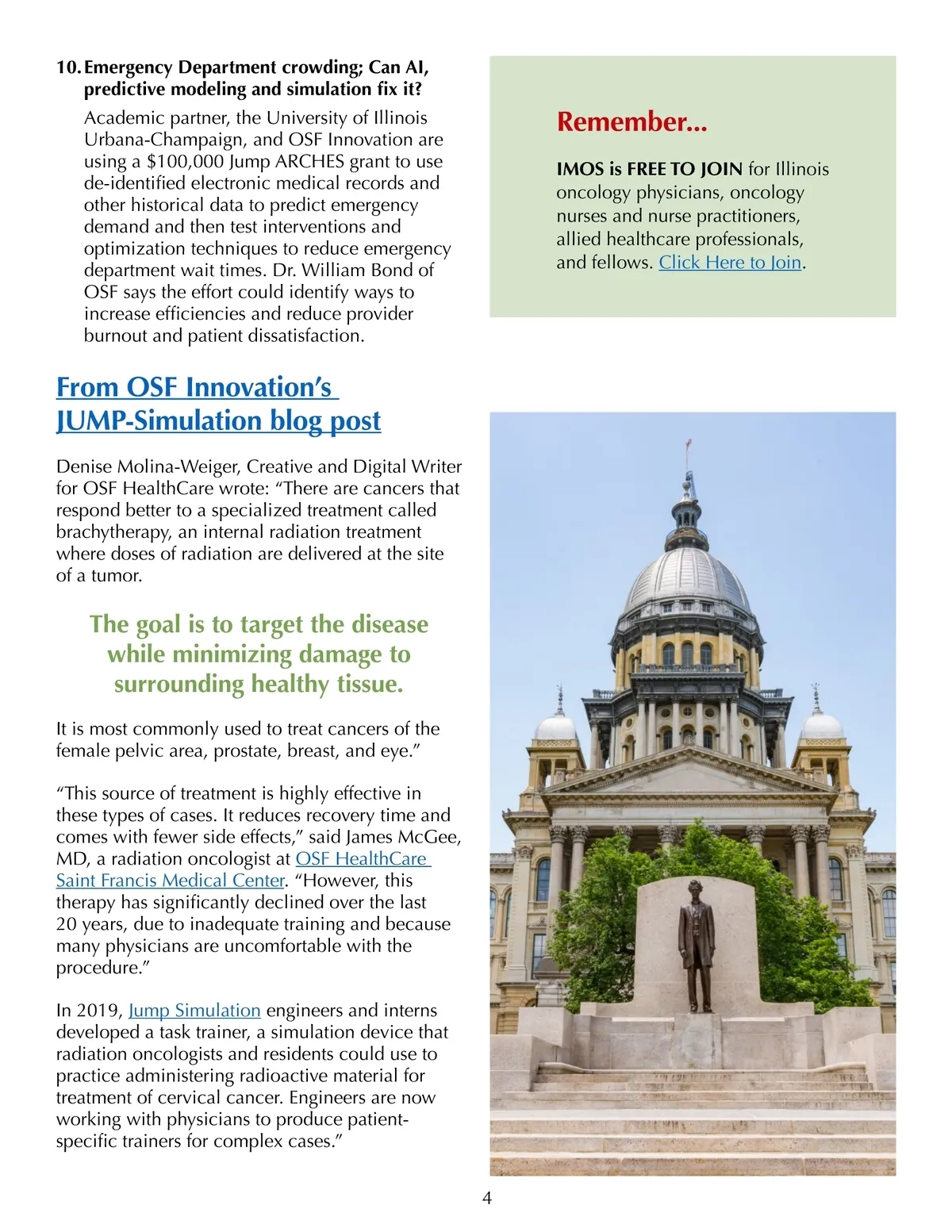 10. Emergency Department crowding; Can AI, predictive modeling and simulation fix it?

Academic partner, the University of Illinois Urbana-Champaign, and OSF Innovation are using a $100,000 Jump ARCHES grant to use de-identified electronic medical records and other historical data to predict emergency demand and then test interventions and optimization techniques to reduce emergency department wait times. Dr. William Bond of OSF says the effort could identify ways to increase efficiencies and reduce provider burnout and patient dissatisfaction.

From OSF Innovation's JUMP-Simulation blog post

Denise Molina-Weiger, Creative and Digital Writer for OSF HealthCare wrote: "There are cancers that respond better to a specialized treatment called brachytherapy, an internal radiation treatment where doses of radiation are delivered at the site of a tumor.

The goal is to target the disease while minimizing damage to surrounding healthy tissue.

It is most commonly used to treat cancers of the female pelvic area, prostate, breast, and eye."

"This source of treatment is highly effective in these types of cases. It reduces recovery time and comes with fewer side effects," said James McGee, MD, a radiation oncologist at OSF HealthCare Saint Francis Medical Center. "However, this therapy has significantly declined over the last 20 years, due to inadequate training and because many physicians are uncomfortable with the procedure."

In 2019, Jump Simulation engineers and interns developed a task trainer, a simulation device that radiation oncologists and residents could use to practice administering radioactive material for treatment of cervical cancer. Engineers are now working with physicians to produce patient-specific trainers for complex cases."

Remember...

IMOS is FREE TO JOIN for Illinois oncology physicians, oncology nurses and nurse practitioners, allied healthcare professionals, and fellows. Click Here to Join.

4